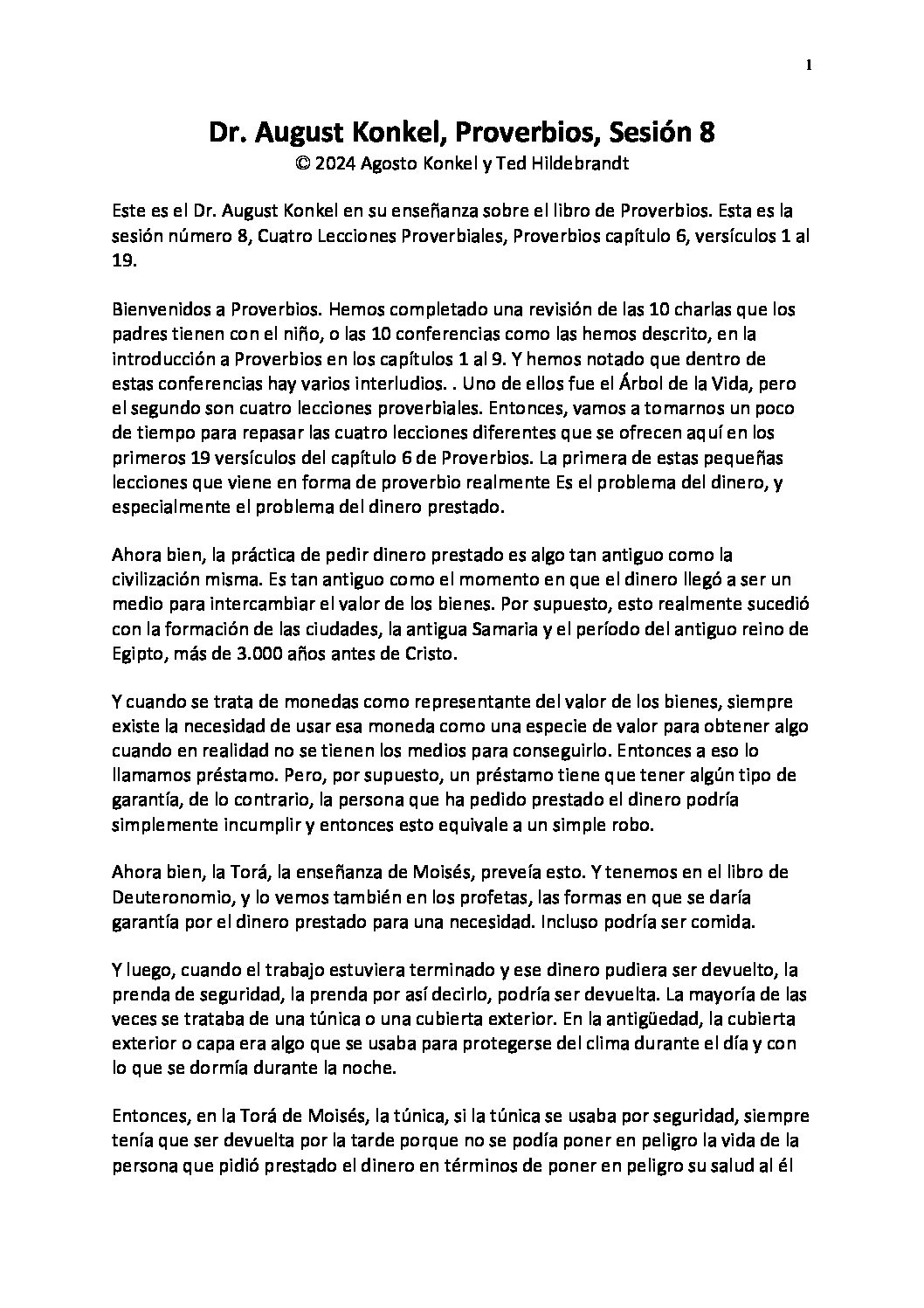 1

Dr. August Konkel, Proverbios, Sesión 8
© 2024 Agosto Konkel y Ted Hildebrandt

Este es el Dr. August Konkel en su enseñanza sobre el libro de Proverbios. Esta es la sesión número 8, Cuatro Lecciones Proverbiales, Proverbios capítulo 6, versículos 1 al 19.

Bienvenidos a Proverbios. Hemos completado una revisión de las 10 charlas que los padres tienen con el niño, o las 10 conferencias como las hemos descrito, en la introducción a Proverbios en los capítulos 1 al 9. Y hemos notado que dentro de estas conferencias hay varios interludios. . Uno de ellos fue el Árbol de la Vida, pero el segundo son cuatro lecciones proverbiales. Entonces, vamos a tomarnos un poco de tiempo para repasar las cuatro lecciones diferentes que se ofrecen aquí en los primeros 19 versículos del capítulo 6 de Proverbios. La primera de estas pequeñas lecciones que viene en forma de proverbio realmente Es el problema del dinero, y especialmente el problema del dinero prestado.

Ahora bien, la práctica de pedir dinero prestado es algo tan antiguo como la civilización misma. Es tan antiguo como el momento en que el dinero llegó a ser un medio para intercambiar el valor de los bienes. Por supuesto, esto realmente sucedió con la formación de las ciudades, la antigua Samaria y el período del antiguo reino de Egipto, más de 3.000 años antes de Cristo.

Y cuando se trata de monedas como representante del valor de los bienes, siempre existe la necesidad de usar esa moneda como una especie de valor para obtener algo cuando en realidad no se tienen los medios para conseguirlo. Entonces a eso lo llamamos préstamo. Pero, por supuesto, un préstamo tiene que tener algún tipo de garantía, de lo contrario, la persona que ha pedido prestado el dinero podría simplemente incumplir y entonces esto equivale a un simple robo.

Ahora bien, la Torá, la enseñanza de Moisés, preveía esto. Y tenemos en el libro de Deuteronomio, y lo vemos también en los profetas, las formas en que se daría garantía por el dinero prestado para una necesidad. Incluso podría ser comida.

Y luego, cuando el trabajo estuviera terminado y ese dinero pudiera ser devuelto, la prenda de seguridad, la prenda por así decirlo, podría ser devuelta. La mayoría de las veces se trataba de una túnica o una cubierta exterior. En la antigüedad, la cubierta exterior o capa era algo que se usaba para protegerse del clima durante el día y con lo que se dormía durante la noche.

Entonces, en la Torá de Moisés, la túnica, si la túnica se usaba por seguridad, siempre tenía que ser devuelta por la tarde porque no se podía poner en peligro la vida de la persona que pidió prestado el dinero en términos de poner en peligro su salud al él